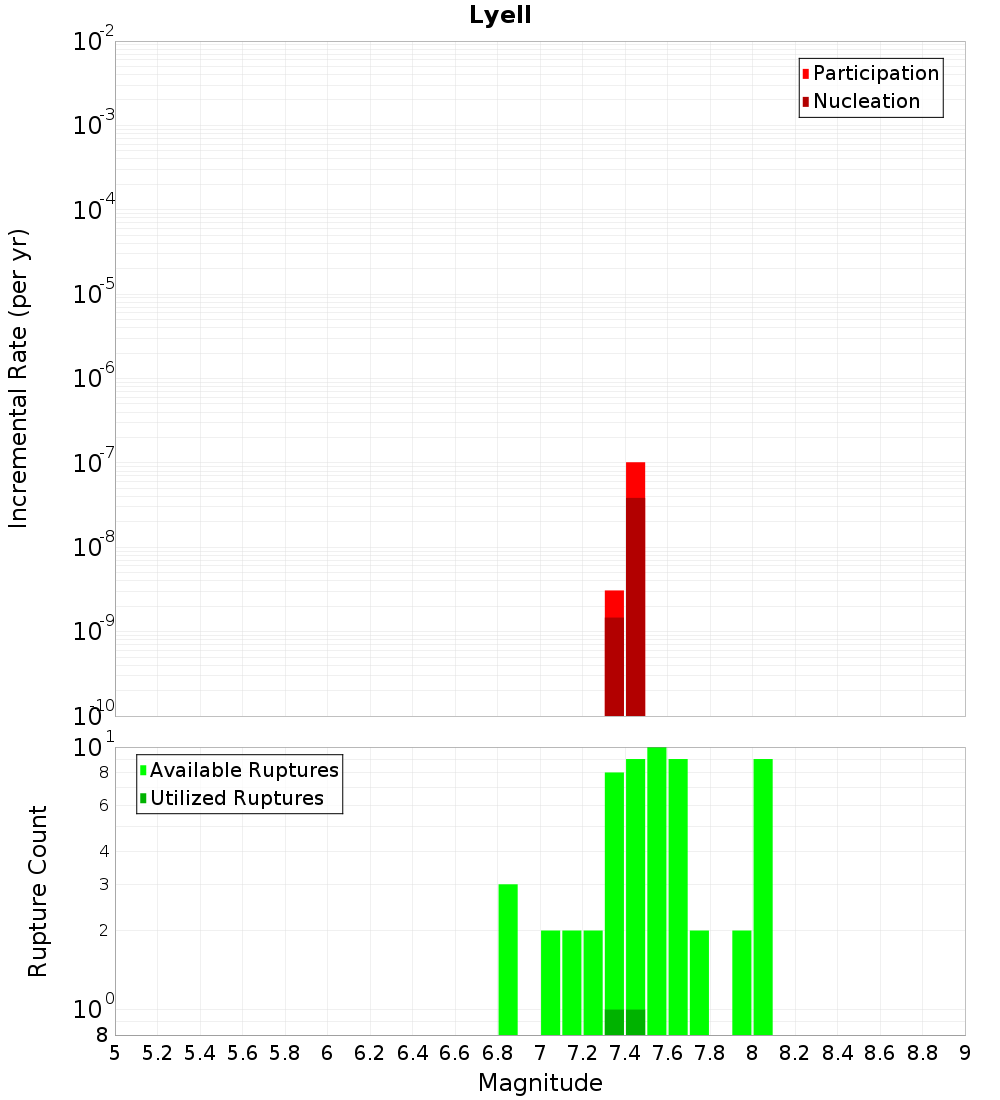 Lyell

Participation
Nucleation

Incremental Rate (per yr)

$10^{-2}$
$10^{-3}$
$10^{-4}$
$10^{-5}$
$10^{-6}$
$10^{-7}$
$10^{-8}$
$10^{-9}$
$10^{-10}$

Available Ruptures
Utilized Ruptures

Rupture Count

$10^{1}$
8
6
4
3
2
$10^{0}$
8

5 5.2 5.4 5.6 5.8 6 6.2 6.4 6.6 6.8 7 7.2 7.4 7.6 7.8 8 8.2 8.4 8.6 8.8 9

Magnitude